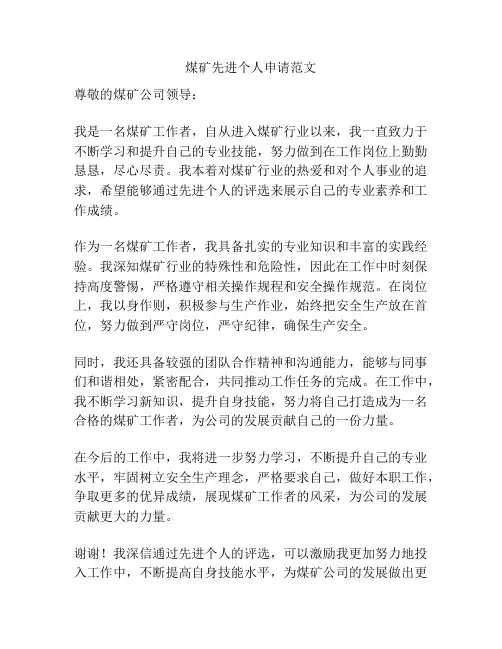 煤矿先进个人申请范文

尊敬的煤矿公司领导：

我是一名煤矿工作者，自从进入煤矿行业以来，我一直致力于不断学习和提升自己的专业技能，努力做到在工作岗位上勤勤恳恳，尽心尽责。我本着对煤矿行业的热爱和对个人事业的追求，希望能够通过先进个人的评选来展示自己的专业素养和工作成绩。

作为一名煤矿工作者，我具备扎实的专业知识和丰富的实践经验。我深知煤矿行业的特殊性和危险性，因此在工作中时刻保持高度警惕，严格遵守相关操作规程和安全操作规范。在岗位上，我以身作则，积极参与生产作业，始终把安全生产放在首位，努力做到严守岗位，严守纪律，确保生产安全。

同时，我还具备较强的团队合作精神和沟通能力，能够与同事们和谐相处，紧密配合，共同推动工作任务的完成。在工作中，我不断学习新知识，提升自身技能，努力将自己打造成为一名合格的煤矿工作者，为公司的发展贡献自己的一份力量。

在今后的工作中，我将进一步努力学习，不断提升自己的专业水平，牢固树立安全生产理念，严格要求自己，做好本职工作，争取更多的优异成绩，展现煤矿工作者的风采，为公司的发展贡献更大的力量。

谢谢！我深信通过先进个人的评选，可以激励我更加努力地投入工作中，不断提高自身技能水平，为煤矿公司的发展做出更